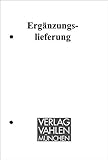 Ergänzungslieferung

VERLAG
VAHLEN
MÜNCHEN